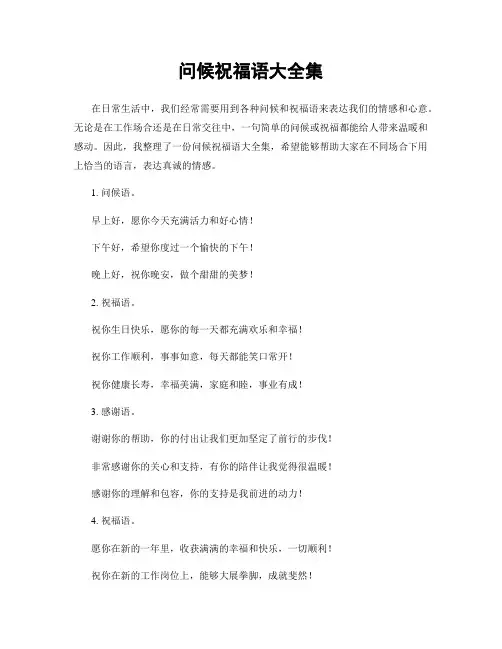 问候祝福语大全集

在日常生活中，我们经常需要用到各种问候和祝福语来表达我们的情感和心意。无论是在工作场合还是在日常交往中，一句简单的问候或祝福都能给人带来温暖和感动。因此，我整理了一份问候祝福语大全集，希望能够帮助大家在不同场合下用上恰当的语言，表达真诚的情感。

1. 问候语。

早上好，愿你今天充满活力和好心情！

下午好，希望你度过一个愉快的下午！

晚上好，祝你晚安，做个甜甜的美梦！

2. 祝福语。

祝你生日快乐，愿你的每一天都充满欢乐和幸福！

祝你工作顺利，事事如意，每天都能笑口常开！

祝你健康长寿，幸福美满，家庭和睦，事业有成！

3. 感谢语。

谢谢你的帮助，你的付出让我们更加坚定了前行的步伐！

非常感谢你的关心和支持，有你的陪伴让我觉得很温暖！

感谢你的理解和包容，你的支持是我前进的动力！

4. 祝福语。

愿你在新的一年里，收获满满的幸福和快乐，一切顺利！

祝你在新的工作岗位上，能够大展拳脚，成就斐然！